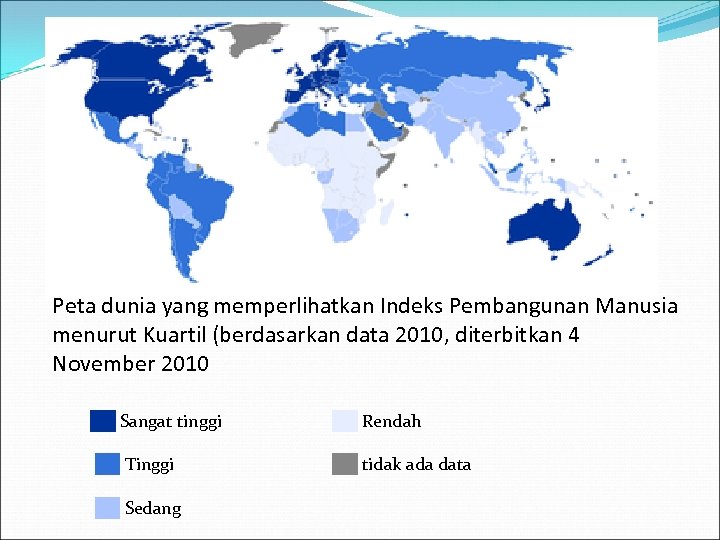 Peta dunia yang memperlihatkan Indeks Pembangunan Manusia menurut Kuartil (berdasarkan data 2010, diterbitkan 4 November 2010

Sangat tinggi

Tinggi

Sedang

Rendah

tidak ada data